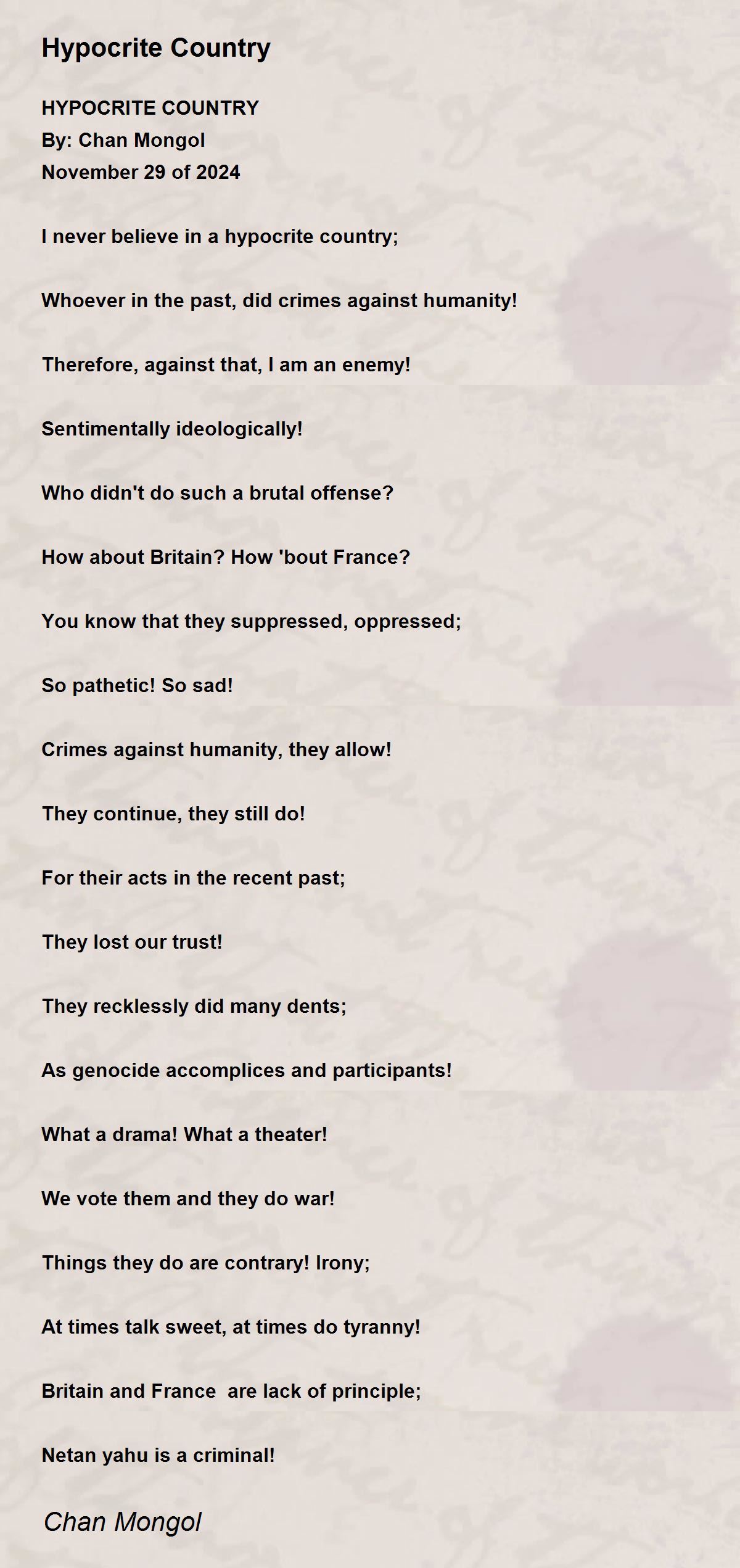 Hypocrite Country

HYPOCRITE COUNTRY
By: Chan Mongol
November 29 of 2024

I never believe in a hypocrite country;

Whoever in the past, did crimes against humanity!

Therefore, against that, I am an enemy!

Sentimentally ideologically!

Who didn't do such a brutal offense?

How about Britain? How 'bout France?

You know that they suppressed, oppressed;

So pathetic! So sad!

Crimes against humanity, they allow!

They continue, they still do!

For their acts in the recent past;

They lost our trust!

They recklessly did many dents;

As genocide accomplices and participants!

What a drama! What a theater!

We vote them and they do war!

Things they do are contrary! Irony;

At times talk sweet, at times do tyranny!

Britain and France  are lack of principle;

Netan yahu is a criminal!

Chan Mongol